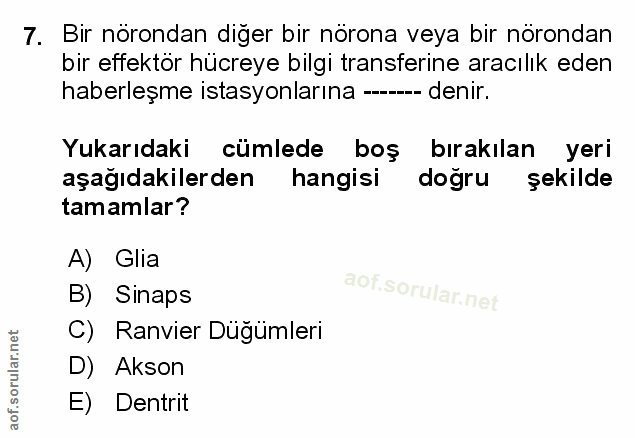 7. Bir nörondan diğer bir nörona veya bir nörondan bir effektör hücreye bilgi transferine aracılık eden haberleşme istasyonlarına ------- denir.

Yukarıdaki cümlede boş bırakılan yeri aşağıdakilerden hangisi doğru şekilde tamamlar?

A) Glia
B) Sinaps
C) Ranvier Düğümleri
D) Akson
E) Dentrit

aof.sorular.net